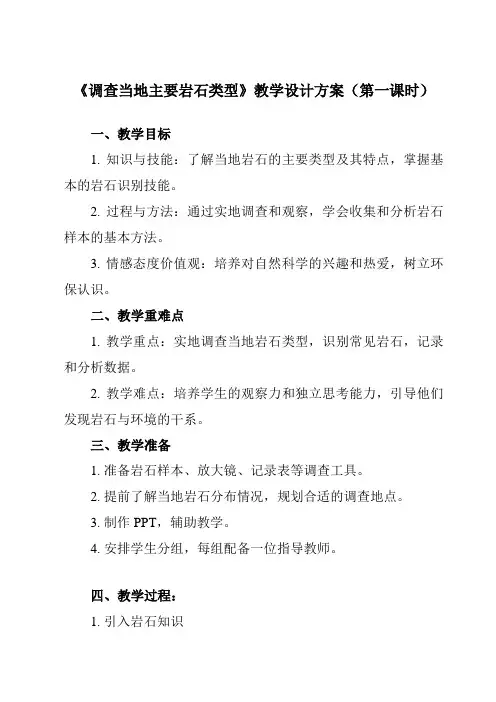 《调查当地主要岩石类型》教学设计方案（第一课时）

一、教学目标

1. 知识与技能：了解当地岩石的主要类型及其特点，掌握基本的岩石识别技能。

2. 过程与方法：通过实地调查和观察，学会收集和分析岩石样本的基本方法。

3. 情感态度价值观：培养对自然科学的兴趣和热爱，树立环保认识。

二、教学重难点

1. 教学重点：实地调查当地岩石类型，识别常见岩石，记录和分析数据。

2. 教学难点：培养学生的观察力和独立思考能力，引导他们发现岩石与环境的干系。

三、教学准备

1. 准备岩石样本、放大镜、记录表等调查工具。

2. 提前了解当地岩石分布情况，规划合适的调查地点。

3. 制作 PPT，辅助教学。

4. 安排学生分组，每组配备一位指导教师。

四、教学过程：

1. 引入岩石知识